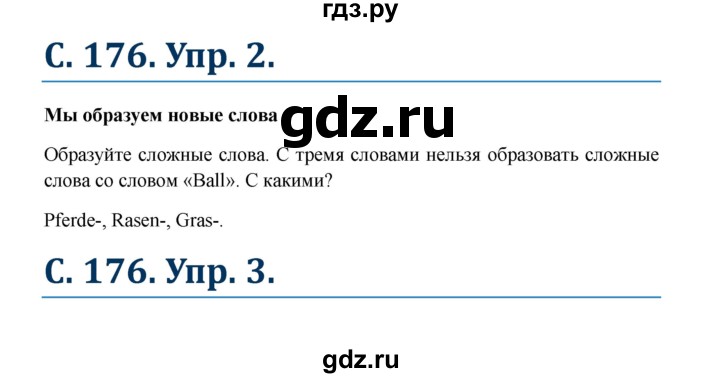 гдз.ру

С. 176. Упр. 2.

Мы образуем новые слова

gdz.ru

Образуйте сложные слова. С тремя словами нельзя образовать сложные слова со словом «Ball». С какими?

Pferde-, Rasen-, Gras-.

С. 176. Упр. 3.

gdz.ru